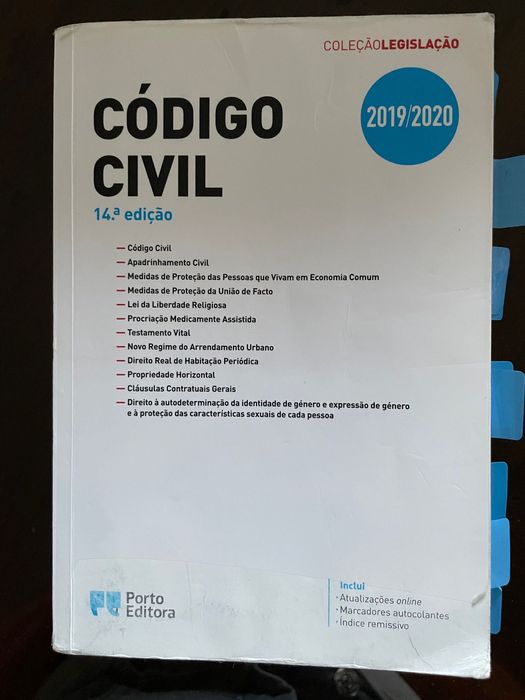 COLEÇÃOLEGISLAÇÃO

CÓDIGO CIVIL

2019/2020

14.ª edição

— Código Civil
— Apadrinhamento Civil
— Medidas de Proteção das Pessoas que Vivam em Economia Comum
— Medidas de Proteção da União de Facto
— Lei da Liberdade Religiosa
— Procriação Medicamente Assistida
— Testamento Vital
— Novo Regime do Arrendamento Urbano
— Direito Real de Habitação Periódica
— Propriedade Horizontal
— Cláusulas Contratuais Gerais
— Direito à autodeterminação da identidade de género e expressão de género e à proteção das características sexuais de cada pessoa

Porto Editora

Inclui
· Atualizações online
· Marcadores autocolantes
· Índice remissivo